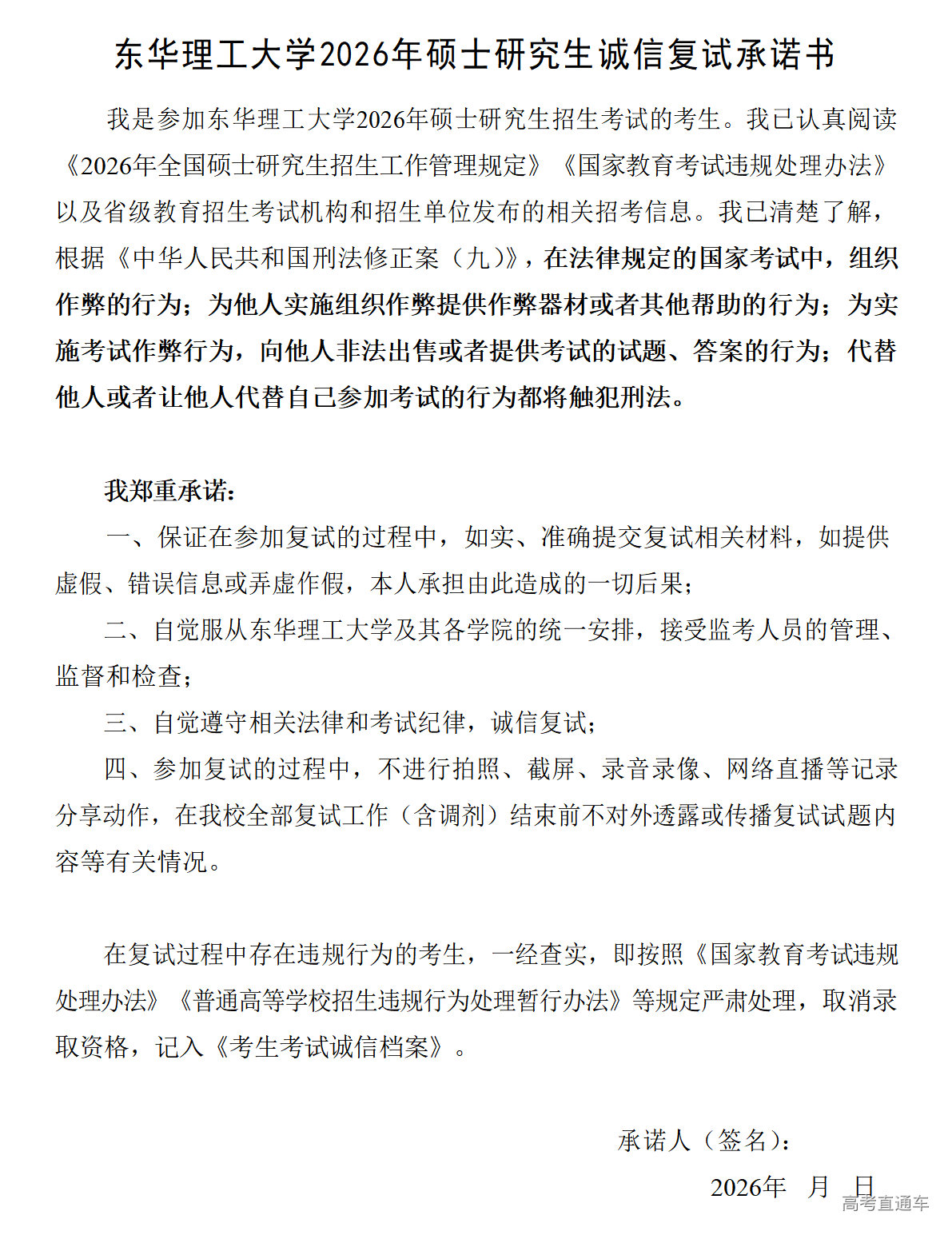 东华理工大学2026年硕士研究生诚信复试承诺书

我是参加东华理工大学2026年硕士研究生招生考试的考生。我已认真阅读《2026年全国硕士研究生招生工作管理规定》《国家教育考试违规处理办法》以及省级教育招生考试机构和招生单位发布的相关招考信息。我已清楚了解，根据《中华人民共和国刑法修正案（九）》，在法律规定的国家考试中，组织作弊的行为；为他人实施组织作弊提供作弊器材或者其他帮助的行为；为实施考试作弊行为，向他人非法出售或者提供考试的试题、答案的行为；代替他人或者让他人代替自己参加考试的行为都将触犯刑法。

我郑重承诺：

一、保证在参加复试的过程中，如实、准确提交复试相关材料，如提供虚假、错误信息或弄虚作假，本人承担由此造成的一切后果；

二、自觉服从东华理工大学及其各学院的统一安排，接受监考人员的管理、监督和检查；

三、自觉遵守相关法律和考试纪律，诚信复试；

四、参加复试的过程中，不进行拍照、截屏、录音录像、网络直播等记录分享动作，在我校全部复试工作（含调剂）结束前不对外透露或传播复试试题内容等有关情况。

在复试过程中存在违规行为的考生，一经查实，即按照《国家教育考试违规处理办法》《普通高等学校招生违规行为处理暂行办法》等规定严肃处理，取消录取资格，记入《考生考试诚信档案》。

承诺人（签名）：

2026年 月 日

高考直通车